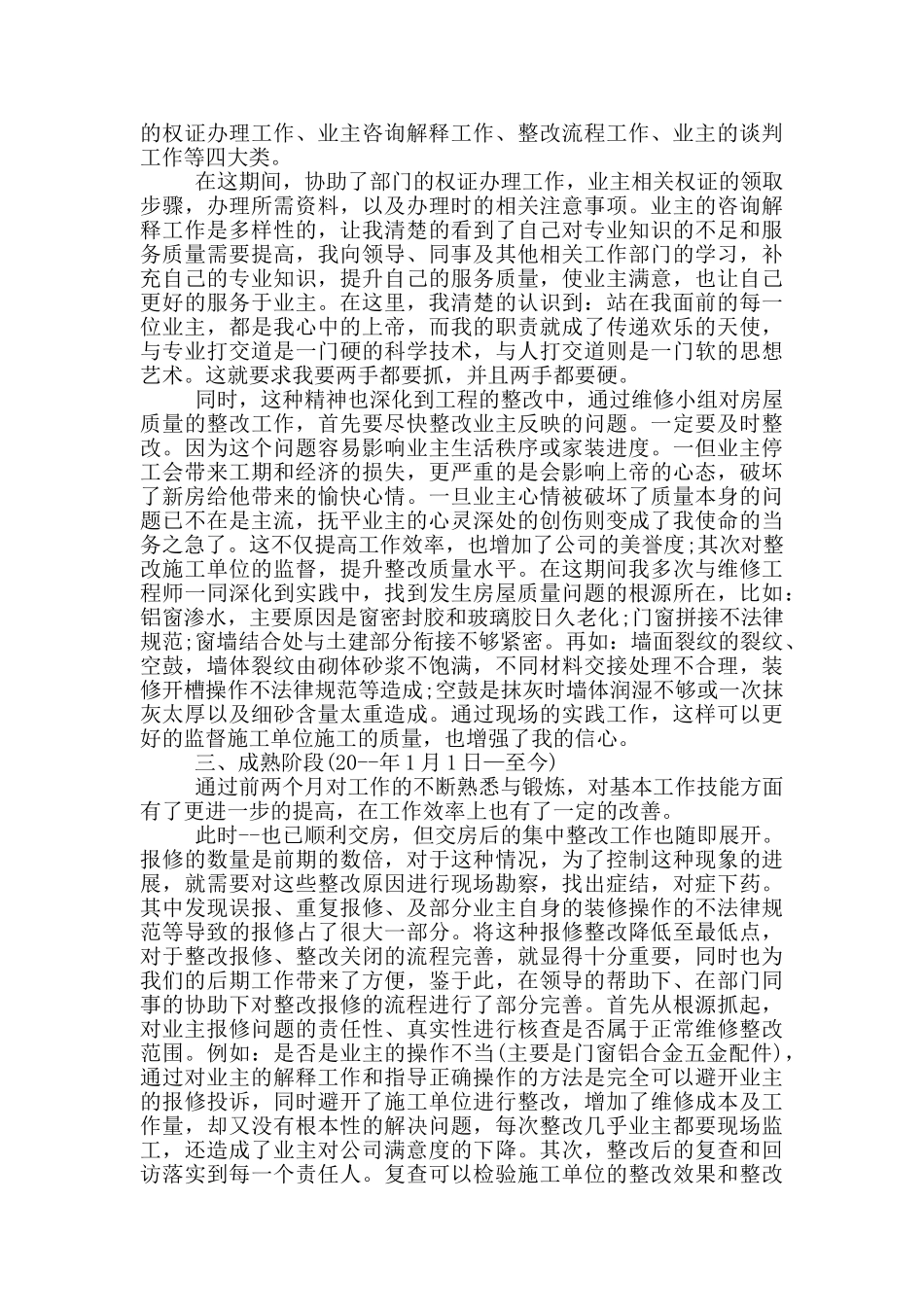 的权证办理工作、业主咨询解释工作、整改流程工作、业主的谈判工作等四大类。

在这期间，协助了部门的权证办理工作，业主相关权证的领取步骤，办理所需资料，以及办理时的相关注意事项。业主的咨询解释工作是多样性的，让我清楚的看到了自己对专业知识的不足和服务质量需要提高，我向领导、同事及其他相关工作部门的学习，补充自己的专业知识，提升自己的服务质量，使业主满意，也让自己更好的服务于业主。在这里，我清楚的认识到：站在我面前的每一位业主，都是我心中的上帝，而我的职责就成了传递欢乐的天使，与专业打交道是一门硬的科学技术，与人打交道则是一门软的思想艺术。这就要求我要两手都要抓，并且两手都要硬。

同时，这种精神也深化到工程的整改中，通过维修小组对房屋质量的整改工作，首先要尽快整改业主反映的问题。一定要及时整改。因为这个问题容易影响业主生活秩序或家装进度。一但业主停工会带来工期和经济的损失，更严重的是会影响上帝的心态，破坏了新房给他带来的愉快心情。一旦业主心情被破坏了质量本身的问题已不在是主流，抚平业主的心灵深处的创伤则变成了我使命的当务之急了。这不仅提高工作效率，也增加了公司的美誉度;其次对整改施工单位的监督，提升整改质量水平。在这期间我多次与维修工程师一同深化到实践中，找到发生房屋质量问题的根源所在，比如：铝窗渗水，主要原因是窗密封胶和玻璃胶日久老化;门窗拼接不法律规范;窗墙结合处与土建部分衔接不够紧密。再如：墙面裂纹的裂纹、空鼓，墙体裂纹由砌体砂浆不饱满，不同材料交接处理不合理，装修开槽操作不法律规范等造成;空鼓是抹灰时墙体润湿不够或一次抹灰太厚以及细砂含量太重造成。通过现场的实践工作，这样可以更好的监督施工单位施工的质量，也增强了我的信心。

三、成熟阶段(20--年1月1日—至今)

通过前两个月对工作的不断熟悉与锻炼，对基本工作技能方面有了更进一步的提高，在工作效率上也有了一定的改善。

此时--也已顺利交房，但交房后的集中整改工作也随即展开。报修的数量是前期的数倍，对于这种情况，为了控制这种现象的进展，就需要对这些整改原因进行现场勘察，找出症结，对症下药。其中发现误报、重复报修、及部分业主自身的装修操作的不法律规范等导致的报修占了很大一部分。将这种报修整改降低至最低点，对于整改报修、整改关闭的流程完善，就显得十分重要，同时也为我们的后期工作带来了方便，鉴于此，在领导的帮助下、在部门同事的协助下对整改报修的流程进行了部分完善。首先从根源抓起，对业主报修问题的责任性、真实性进行核查是否属于正常维修整改范围。例如：是否是业主的操作不当(主要是门窗铝合金五金配件)，通过对业主的解释工作和指导正确操作的方法是完全可以避开业主的报修投诉，同时避开了施工单位进行整改，增加了维修成本及工作量，却又没有根本性的解决问题，每次整改几乎业主都要现场监工，还造成了业主对公司满意度的下降。其次，整改后的复查和回访落实到每一个责任人。复查可以检验施工单位的整改效果和整改